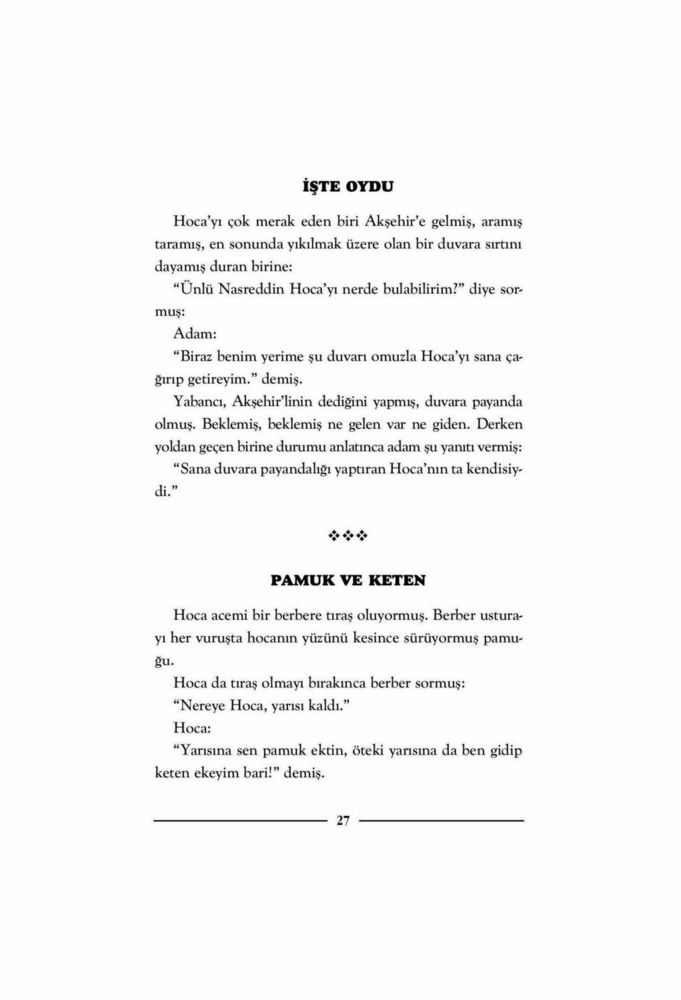 İŞTE OYDU

Hoca'yı çok merak eden biri Akşehir'e gelmiş, aramış taramış, en sonunda yıkılmak üzere olan bir duvara sırtını dayamış duran birine:

"Ünlü Nasreddin Hoca'yı nerde bulabilirim?" diye sormuş:

Adam:

"Biraz benim yerime şu duvarı omuzla Hoca'yı sana çağırıp getireyim." demiş.

Yabancı, Akşehir'linin dediğini yapmış, duvara payanda olmuş. Beklemiş, beklemiş ne gelen var ne giden. Derken yoldan geçen birine durumu anlatınca adam şu yanıtı vermiş:

"Sana duvara payandalığı yaptıran Hoca'nın ta kendisiydi."

❖❖❖

PAMUK VE KETEN

Hoca acemi bir berbere tıraş oluyormuş. Berber usturayı her vuruşta hocanın yüzünü kesince sürüyormuş pamuğu.

Hoca da tıraş olmayı bırakınca berber sormuş:

"Nereye Hoca, yarısı kaldı."

Hoca:

"Yarısına sen pamuk ektin, öteki yarısına da ben gidip keten ekeyim bari!" demiş.

27